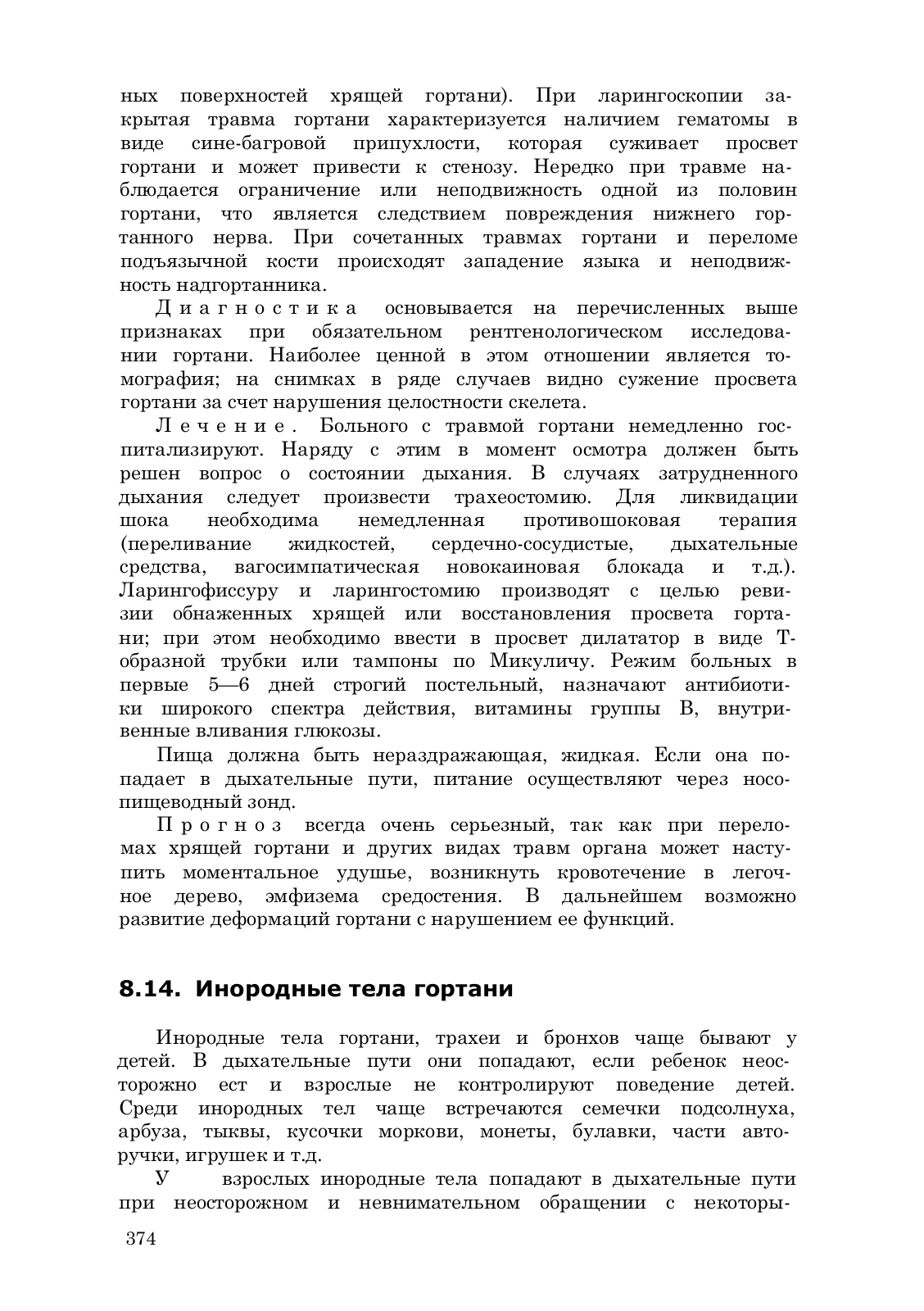 ных поверхностей хрящей гортани). При ларингоскопии закрытая травма гортани характеризуется наличием гематомы в виде сине-багровой припухлости, которая суживает просвет гортани и может привести к стенозу. Нередко при травме наблюдается ограничение или неподвижность одной из половин гортани, что является следствием повреждения нижнего гортанного нерва. При сочетанных травмах гортани и переломе подъязычной кости происходят западение языка и неподвижность надгортанника.

Диагностика основывается на перечисленных выше признаках при обязательном рентгенологическом исследовании гортани. Наиболее ценной в этом отношении является томография; на снимках в ряде случаев видно сужение просвета гортани за счет нарушения целостности скелета.

Лечение. Больного с травмой гортани немедленно госпитализируют. Наряду с этим в момент осмотра должен быть решен вопрос о состоянии дыхания. В случаях затрудненного дыхания следует произвести трахеостомию. Для ликвидации шока необходима немедленная противошоковая терапия (переливание жидкостей, сердечно-сосудистые, дыхательные средства, вагосимпатическая новокаиновая блокада и т.д.). Ларингофиссуру и ларингостомию производят с целью ревизии обнаженных хрящей или восстановления просвета гортани; при этом необходимо ввести в просвет дилататор в виде Т-образной трубки или тампоны по Микуличу. Режим больных в первые 5—6 дней строгий постельный, назначают антибиотики широкого спектра действия, витамины группы В, внутривенные вливания глюкозы.

Пища должна быть нераздражающая, жидкая. Если она попадает в дыхательные пути, питание осуществляют через носопищеводный зонд.

Прогноз всегда очень серьезный, так как при переломах хрящей гортани и других видах травм органа может наступить моментальное удушье, возникнуть кровотечение в легочное дерево, эмфизема средостения. В дальнейшем возможно развитие деформаций гортани с нарушением ее функций.

8.14. Инородные тела гортани

Инородные тела гортани, трахеи и бронхов чаще бывают у детей. В дыхательные пути они попадают, если ребенок неосторожно ест и взрослые не контролируют поведение детей. Среди инородных тел чаще встречаются семечки подсолнуха, арбуза, тыквы, кусочки моркови, монеты, булавки, части авторучки, игрушек и т.д.

У взрослых инородные тела попадают в дыхательные пути при неосторожном и невнимательном обращении с некоторы-

374